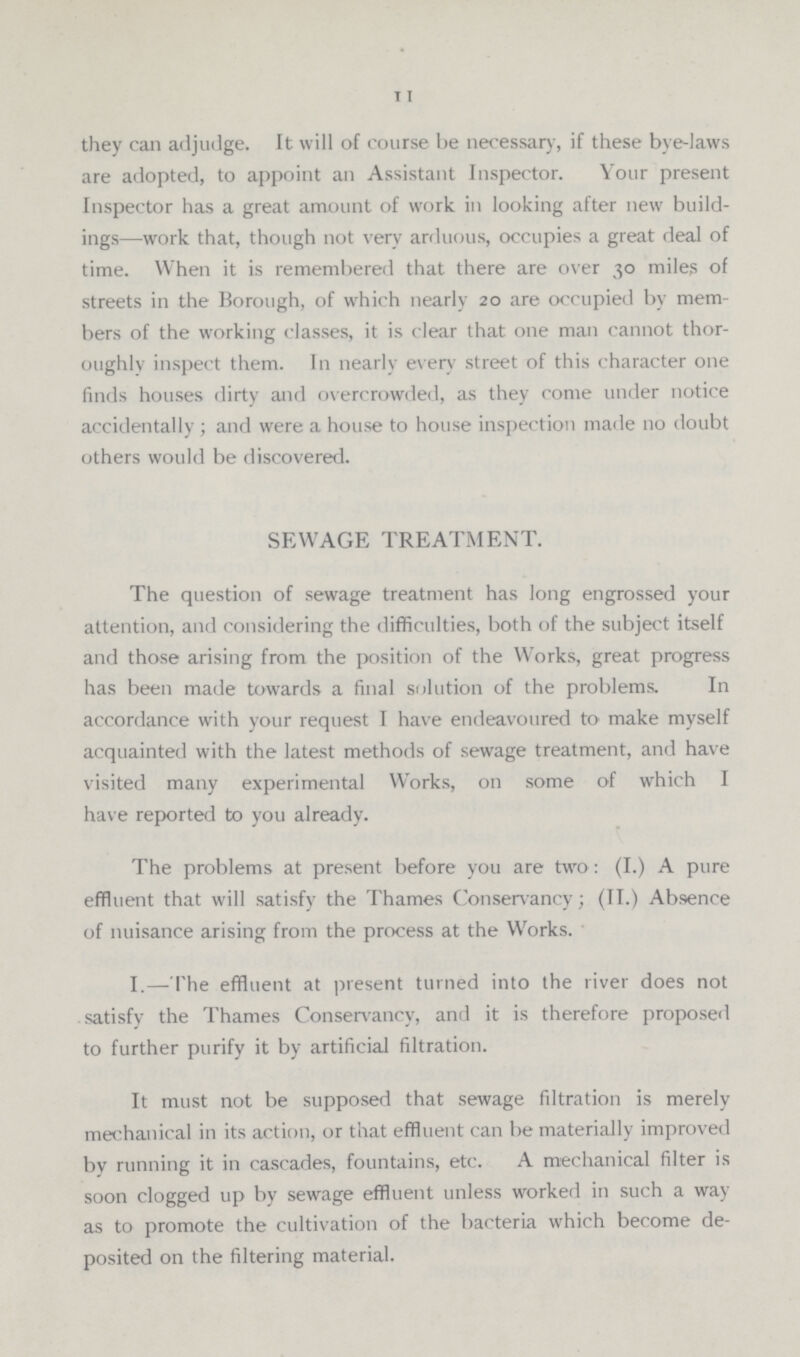 11

they can adjudge. It will of course be necessary, if these bye-laws are adopted, to appoint an Assistant Inspector. Your present Inspector has a great amount of work in looking after new buildings—work that, though not very arduous, occupies a great deal of time. When it is remembered that there are over 30 miles of streets in the Borough, of which nearly 20 are occupied by members of the working classes, it is clear that one man cannot thoroughly inspect them. In nearly every street of this character one finds houses dirty and overcrowded, as they come under notice accidentally; and were a house to house inspection made no doubt others would be discovered.

SEWAGE TREATMENT.

The question of sewage treatment has long engrossed your attention, and considering the difficulties, both of the subject itself and those arising from the position of the Works, great progress has been made towards a final solution of the problems. In accordance with your request I have endeavoured to make myself acquainted with the latest methods of sewage treatment, and have visited many experimental Works, on some of which I have reported to you already.

The problems at present before you are two: (I.) A pure effluent that will satisfy the Thames Conservancy; (II.) Absence of nuisance arising from the process at the Works.

I.—The effluent at present turned into the river does not satisfy the Thames Conservancy, and it is therefore proposed to further purify it by artificial filtration.

It must not be supposed that sewage filtration is merely mechanical in its action, or that effluent can be materially improved by running it in cascades, fountains, etc. A mechanical filter is soon clogged up by sewage effluent unless worked in such a way as to promote the cultivation of the bacteria which become deposited on the filtering material.